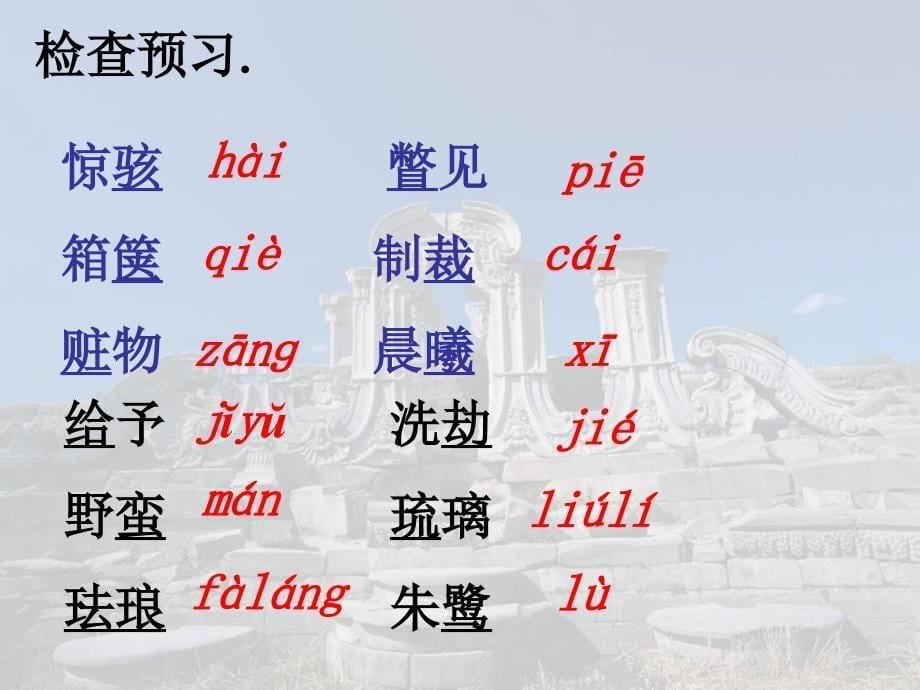 检查预习.

惊骇 hài　瞥见 piē

箱箧 qiè　制裁 cái

赃物 zāng　晨曦 xī

给予 jǐyǔ　洗劫 jié

野蛮 mán　琉璃 liúlí

珐琅 fàláng　朱鹭 lù